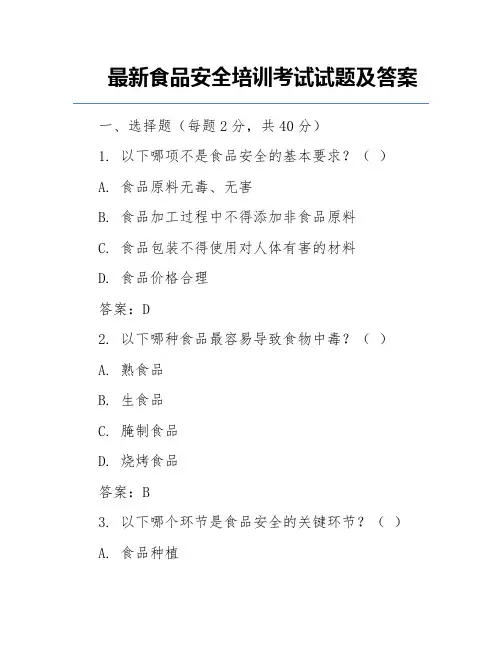 最新食品安全培训考试试题及答案

一、选择题（每题 2 分，共 40 分）

1. 以下哪项不是食品安全的基本要求？（ ）

A. 食品原料无毒、无害

B. 食品加工过程中不得添加非食品原料

C. 食品包装不得使用对人体有害的材料

D. 食品价格合理

答案：D

2. 以下哪种食品最容易导致食物中毒？（ ）

A. 熟食品

B. 生食品

C. 腌制食品

D. 烧烤食品

答案：B

3. 以下哪个环节是食品安全的关键环节？（ ）

A. 食品种植